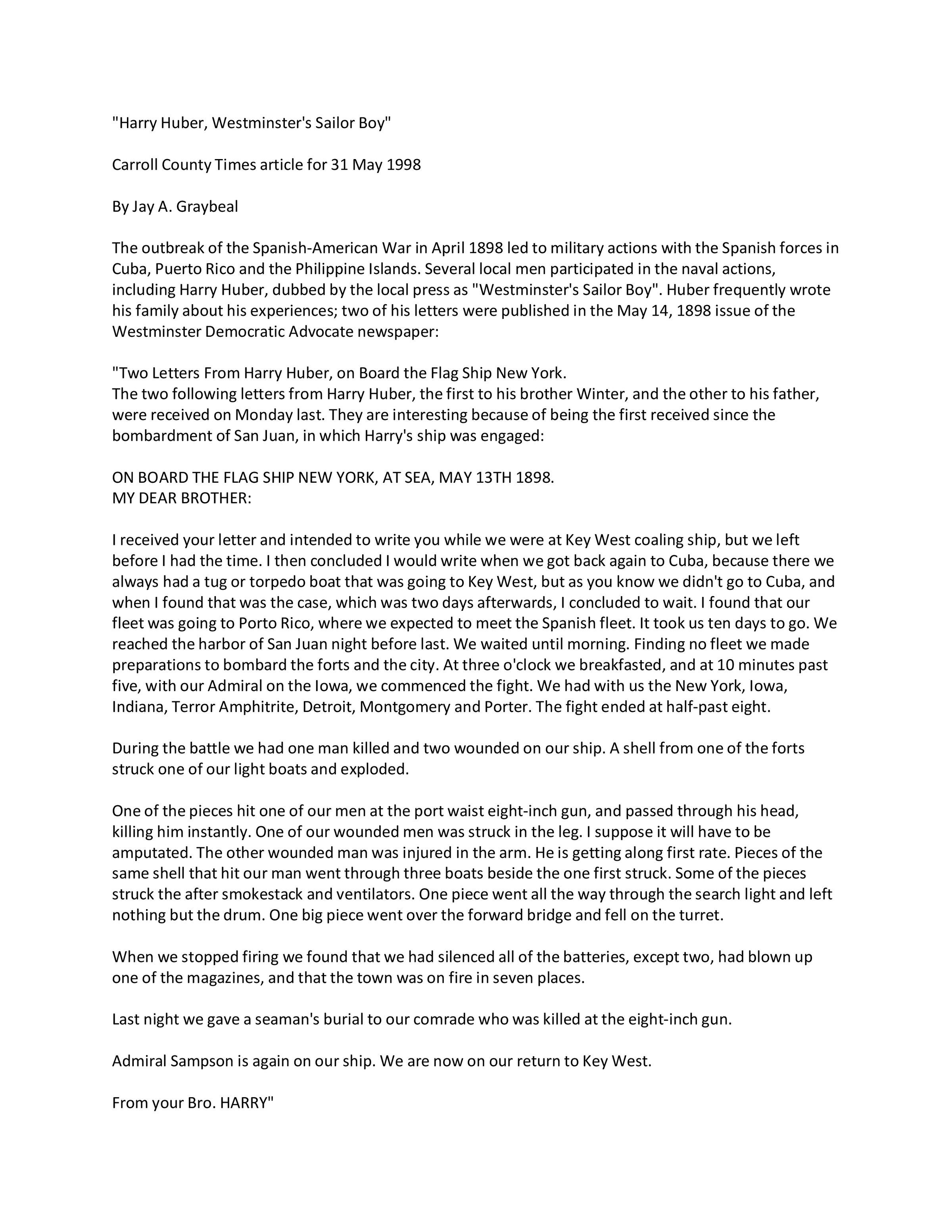 "Harry Huber, Westminster's Sailor Boy"

Carroll County Times article for 31 May 1998

By Jay A. Graybeal

The outbreak of the Spanish-American War in April 1898 led to military actions with the Spanish forces in Cuba, Puerto Rico and the Philippine Islands. Several local men participated in the naval actions, including Harry Huber, dubbed by the local press as "Westminster's Sailor Boy". Huber frequently wrote his family about his experiences; two of his letters were published in the May 14, 1898 issue of the Westminster Democratic Advocate newspaper:

"Two Letters From Harry Huber, on Board the Flag Ship New York.
The two following letters from Harry Huber, the first to his brother Winter, and the other to his father, were received on Monday last. They are interesting because of being the first received since the bombardment of San Juan, in which Harry's ship was engaged:

ON BOARD THE FLAG SHIP NEW YORK, AT SEA, MAY 13TH 1898.
MY DEAR BROTHER:

I received your letter and intended to write you while we were at Key West coaling ship, but we left before I had the time. I then concluded I would write when we got back again to Cuba, because there we always had a tug or torpedo boat that was going to Key West, but as you know we didn't go to Cuba, and when I found that was the case, which was two days afterwards, I concluded to wait. I found that our fleet was going to Porto Rico, where we expected to meet the Spanish fleet. It took us ten days to go. We reached the harbor of San Juan night before last. We waited until morning. Finding no fleet we made preparations to bombard the forts and the city. At three o'clock we breakfasted, and at 10 minutes past five, with our Admiral on the Iowa, we commenced the fight. We had with us the New York, Iowa, Indiana, Terror Amphitrite, Detroit, Montgomery and Porter. The fight ended at half-past eight.

During the battle we had one man killed and two wounded on our ship. A shell from one of the forts struck one of our light boats and exploded.

One of the pieces hit one of our men at the port waist eight-inch gun, and passed through his head, killing him instantly. One of our wounded men was struck in the leg. I suppose it will have to be amputated. The other wounded man was injured in the arm. He is getting along first rate. Pieces of the same shell that hit our man went through three boats beside the one first struck. Some of the pieces struck the after smokestack and ventilators. One piece went all the way through the search light and left nothing but the drum. One big piece went over the forward bridge and fell on the turret.

When we stopped firing we found that we had silenced all of the batteries, except two, had blown up one of the magazines, and that the town was on fire in seven places.

Last night we gave a seaman's burial to our comrade who was killed at the eight-inch gun.

Admiral Sampson is again on our ship. We are now on our return to Key West.

From your Bro. HARRY"